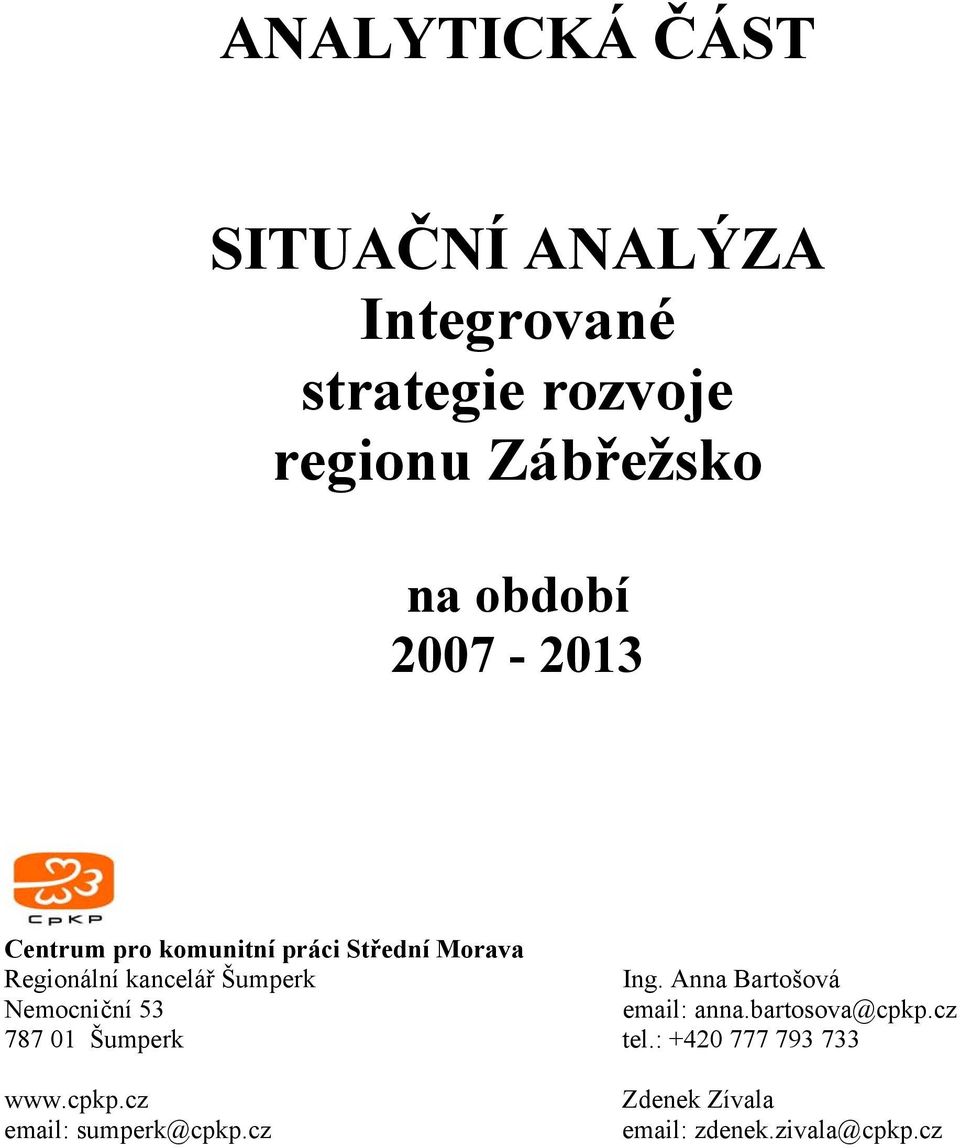 ANALYTICKÁ ČÁST

SITUAČNÍ ANALÝZA
Integrované
strategie rozvoje
regionu Zábřežsko

na období
2007 - 2013

CpKP

Centrum pro komunitní práci Střední Morava
Regionální kancelář Šumperk
Nemocniční 53
787 01 Šumperk

www.cpkp.cz
email: sumperk@cpkp.cz

Ing. Anna Bartošová
email: anna.bartosova@cpkp.cz
tel.: +420 777 793 733

Zdenek Zívala
email: zdenek.zivala@cpkp.cz